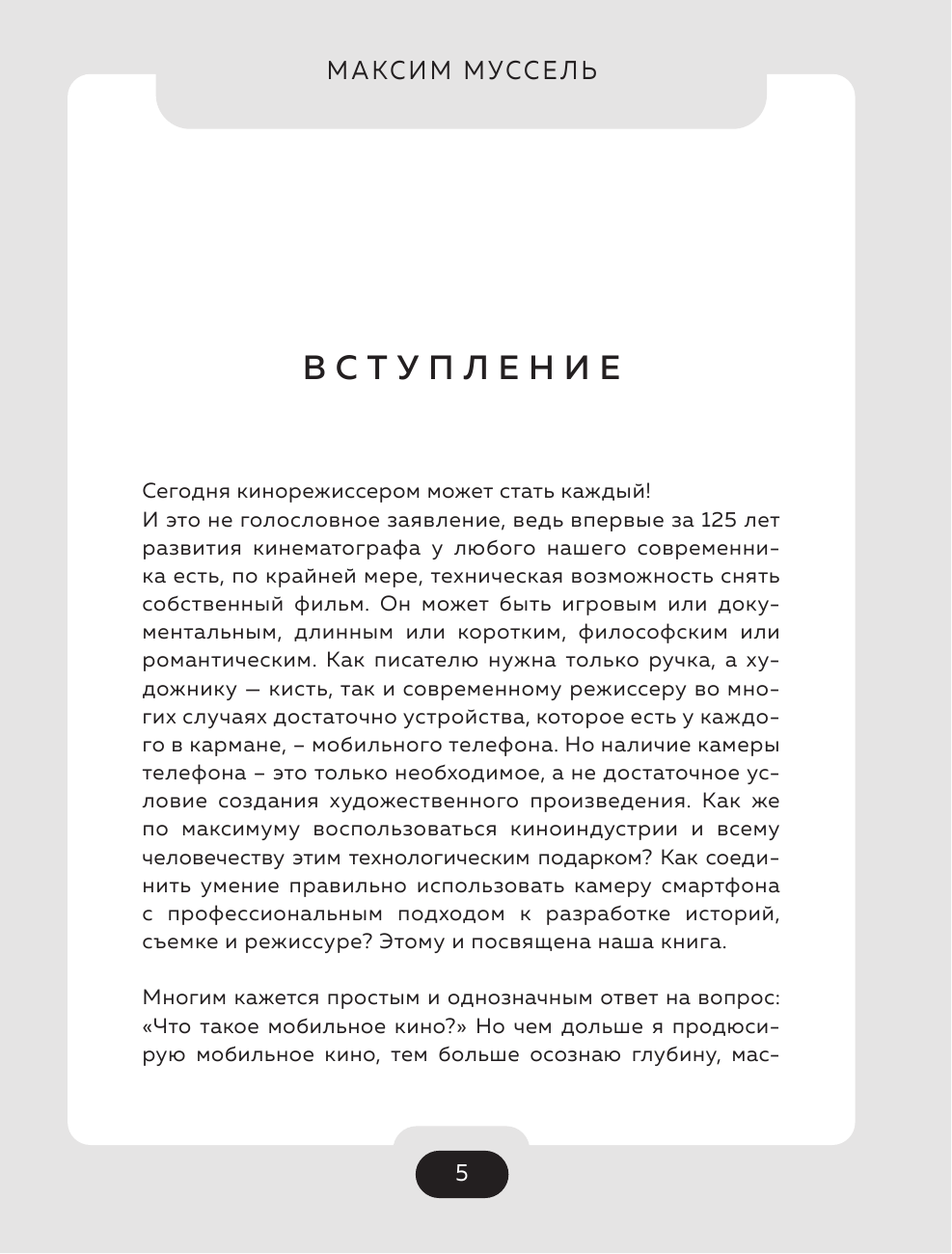 МАКСИМ МУССЕЛЬ

ВСТУПЛЕНИЕ

Сегодня кинорежиссером может стать каждый!
И это не голословное заявление, ведь впервые за 125 лет развития кинематографа у любого нашего современника есть, по крайней мере, техническая возможность снять собственный фильм. Он может быть игровым или документальным, длинным или коротким, философским или романтическим. Как писателю нужна только ручка, а художнику — кисть, так и современному режиссеру во многих случаях достаточно устройства, которое есть у каждого в кармане, – мобильного телефона. Но наличие камеры телефона – это только необходимое, а не достаточное условие создания художественного произведения. Как же по максимуму воспользоваться киноиндустрии и всему человечеству этим технологическим подарком? Как соединить умение правильно использовать камеру смартфона с профессиональным подходом к разработке историй, съемке и режиссуре? Этому и посвящена наша книга.

Многим кажется простым и однозначным ответ на вопрос: «Что такое мобильное кино?» Но чем дольше я продюсирую мобильное кино, тем больше осознаю глубину, мас-

5